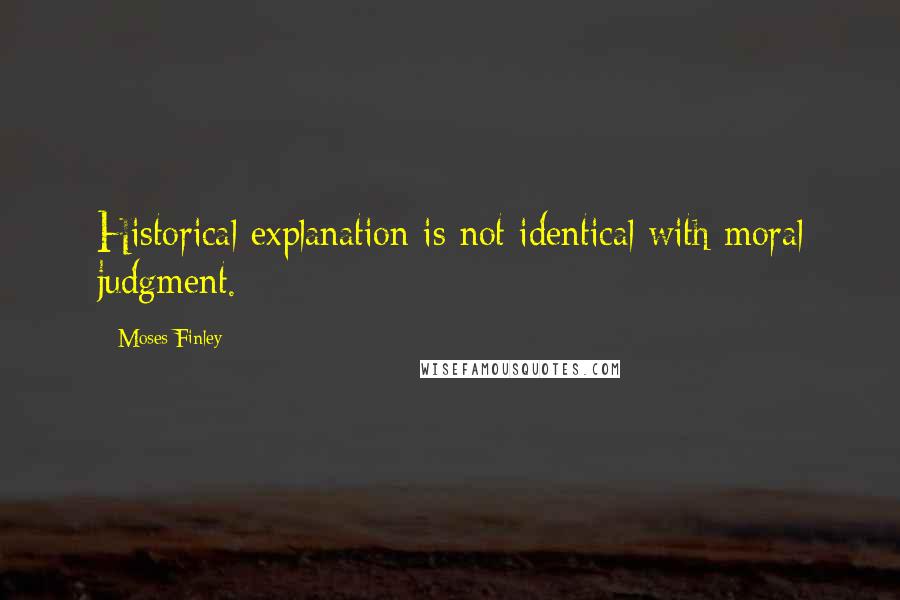 Historical explanation is not identical with moral judgment.

Moses Finley

WISEFAMOUSQUOTES.COM